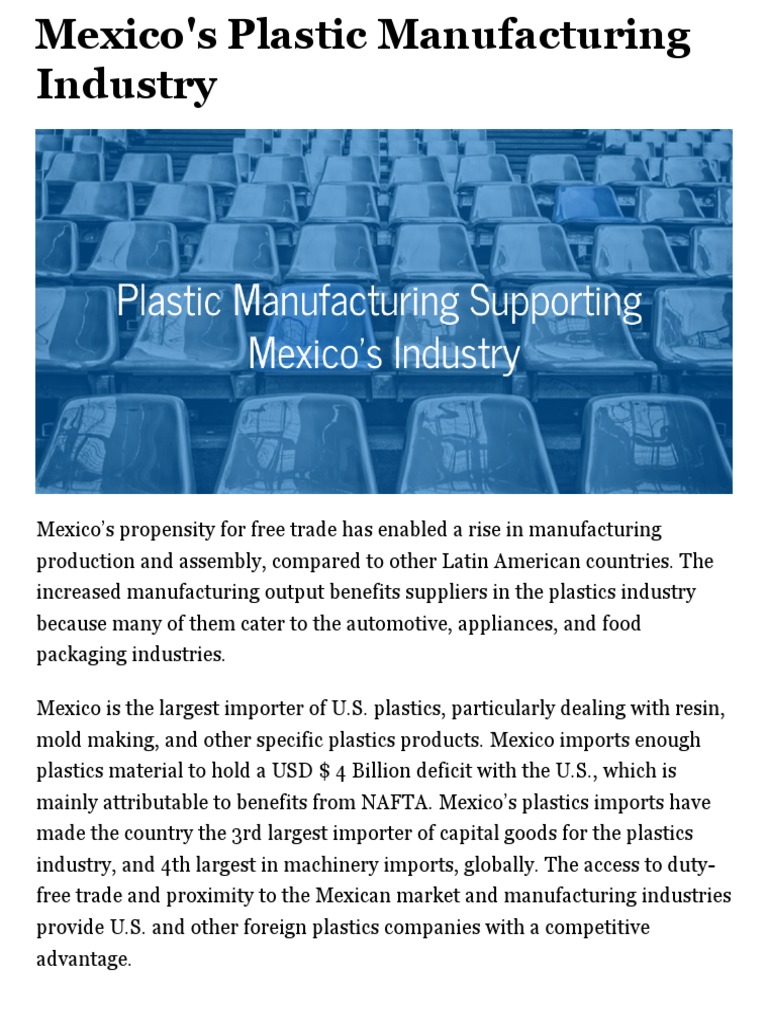 Mexico's Plastic Manufacturing Industry

Plastic Manufacturing Supporting Mexico's Industry

Mexico's propensity for free trade has enabled a rise in manufacturing production and assembly, compared to other Latin American countries. The increased manufacturing output benefits suppliers in the plastics industry because many of them cater to the automotive, appliances, and food packaging industries.

Mexico is the largest importer of U.S. plastics, particularly dealing with resin, mold making, and other specific plastics products. Mexico imports enough plastics material to hold a USD $ 4 Billion deficit with the U.S., which is mainly attributable to benefits from NAFTA. Mexico's plastics imports have made the country the 3rd largest importer of capital goods for the plastics industry, and 4th largest in machinery imports, globally. The access to duty-free trade and proximity to the Mexican market and manufacturing industries provide U.S. and other foreign plastics companies with a competitive advantage.